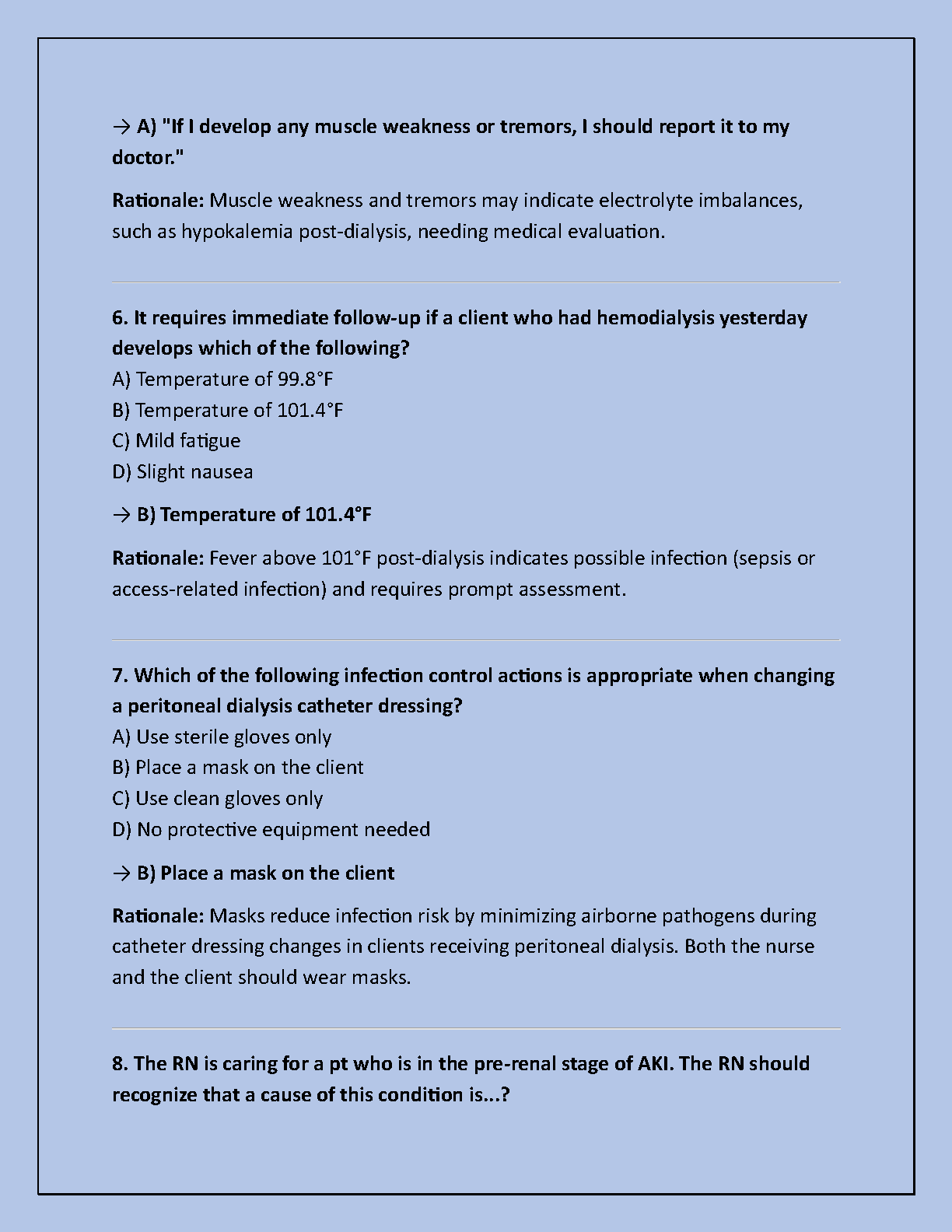 → A) "If I develop any muscle weakness or tremors, I should report it to my doctor."

Rationale: Muscle weakness and tremors may indicate electrolyte imbalances, such as hypokalemia post-dialysis, needing medical evaluation.

6. It requires immediate follow-up if a client who had hemodialysis yesterday develops which of the following?
A) Temperature of 99.8°F
B) Temperature of 101.4°F
C) Mild fatigue
D) Slight nausea

→ B) Temperature of 101.4°F

Rationale: Fever above 101°F post-dialysis indicates possible infection (sepsis or access-related infection) and requires prompt assessment.

7. Which of the following infection control actions is appropriate when changing a peritoneal dialysis catheter dressing?
A) Use sterile gloves only
B) Place a mask on the client
C) Use clean gloves only
D) No protective equipment needed

→ B) Place a mask on the client

Rationale: Masks reduce infection risk by minimizing airborne pathogens during catheter dressing changes in clients receiving peritoneal dialysis. Both the nurse and the client should wear masks.

8. The RN is caring for a pt who is in the pre-renal stage of AKI. The RN should recognize that a cause of this condition is...?